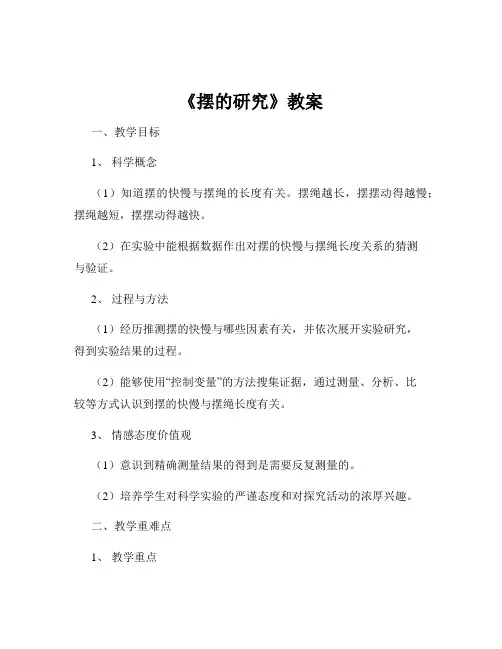 《摆的研究》教案

一、教学目标

1、科学概念

（1）知道摆的快慢与摆绳的长度有关。摆绳越长，摆摆动得越慢；摆绳越短，摆摆动得越快。

（2）在实验中能根据数据作出对摆的快慢与摆绳长度关系的猜测与验证。

2、过程与方法

（1）经历推测摆的快慢与哪些因素有关，并依次展开实验研究，得到实验结果的过程。

（2）能够使用“控制变量”的方法搜集证据，通过测量、分析、比较等方式认识到摆的快慢与摆绳长度有关。

3、情感态度价值观

（1）意识到精确测量结果的得到是需要反复测量的。

（2）培养学生对科学实验的严谨态度和对探究活动的浓厚兴趣。

二、教学重难点

1、教学重点